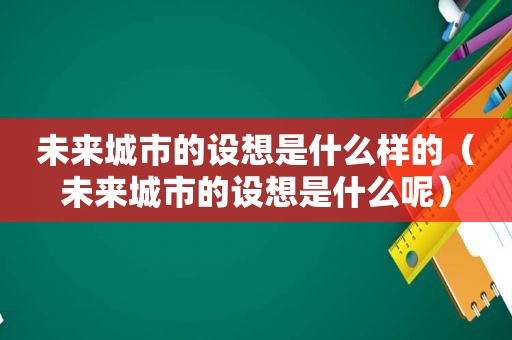 未来城市的设想是什么样的（未来城市的设想是什么呢）